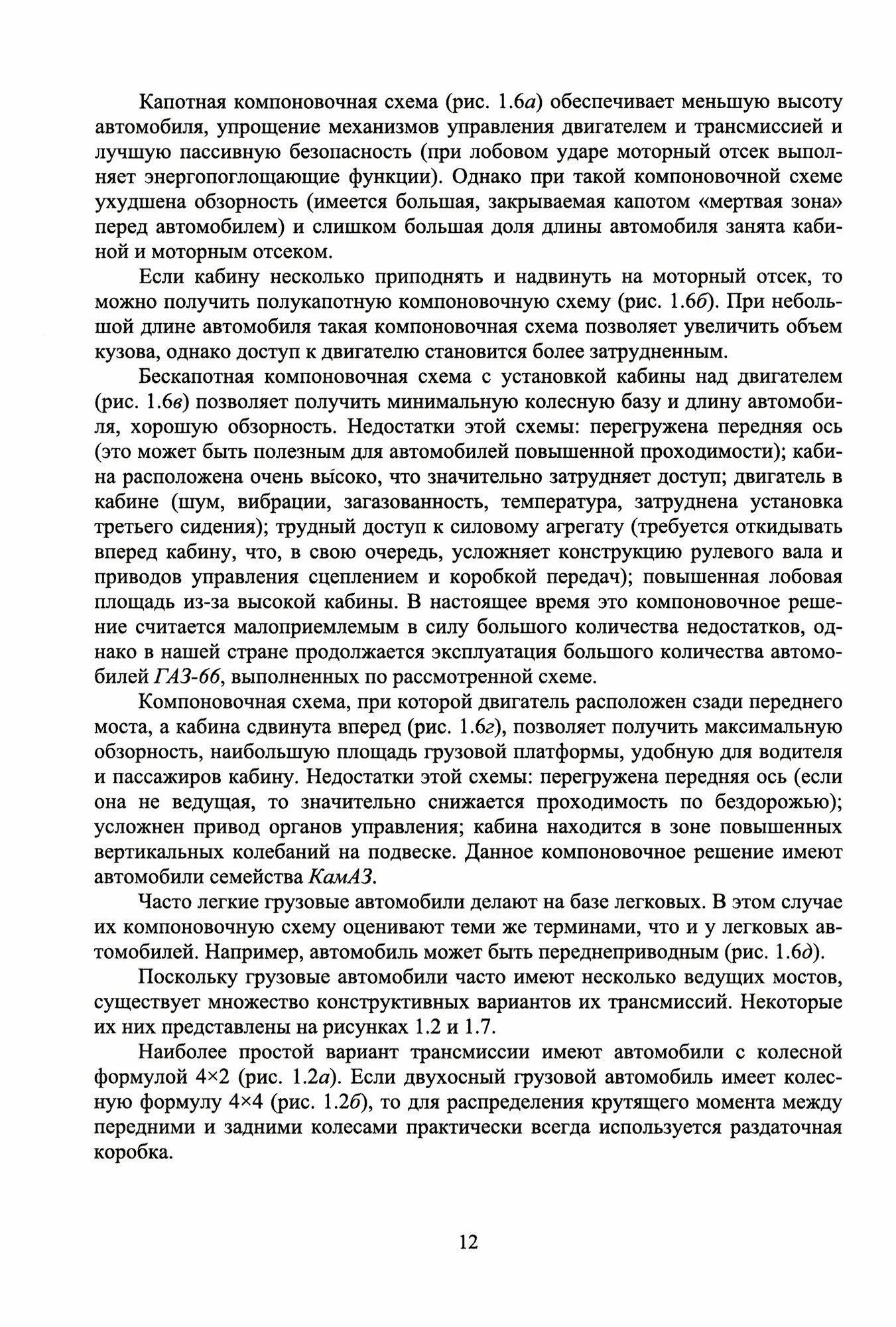 Капотная компоновочная схема (рис. 1.6а) обеспечивает меньшую высоту автомобиля, упрощение механизмов управления двигателем и трансмиссией и лучшую пассивную безопасность (при лобовом ударе моторный отсек выполняет энергопоглощающие функции). Однако при такой компоновочной схеме ухудшена обзорность (имеется большая, закрываемая капотом «мертвая зона» перед автомобилем) и слишком большая доля длины автомобиля занята кабиной и моторным отсеком.

Если кабину несколько приподнять и надвинуть на моторный отсек, то можно получить полукапотную компоновочную схему (рис. 1.6б). При небольшой длине автомобиля такая компоновочная схема позволяет увеличить объем кузова, однако доступ к двигателю становится более затрудненным.

Бескапотная компоновочная схема с установкой кабины над двигателем (рис. 1.6в) позволяет получить минимальную колесную базу и длину автомобиля, хорошую обзорность. Недостатки этой схемы: перегружена передняя ось (это может быть полезным для автомобилей повышенной проходимости); кабина расположена очень высоко, что значительно затрудняет доступ; двигатель в кабине (шум, вибрации, загазованность, температура, затруднена установка третьего сидения); трудный доступ к силовому агрегату (требуется откидывать вперед кабину, что, в свою очередь, усложняет конструкцию рулевого вала и приводов управления сцеплением и коробкой передач); повышенная лобовая площадь из-за высокой кабины. В настоящее время это компоновочное решение считается малоприемлемым в силу большого количества недостатков, однако в нашей стране продолжается эксплуатация большого количества автомобилей ГАЗ-66, выполненных по рассмотренной схеме.

Компоновочная схема, при которой двигатель расположен сзади переднего моста, а кабина сдвинута вперед (рис. 1.6г), позволяет получить максимальную обзорность, наибольшую площадь грузовой платформы, удобную для водителя и пассажиров кабину. Недостатки этой схемы: перегружена передняя ось (если она не ведущая, то значительно снижается проходимость по бездорожью); усложнен привод органов управления; кабина находится в зоне повышенных вертикальных колебаний на подвеске. Данное компоновочное решение имеют автомобили семейства КамАЗ.

Часто легкие грузовые автомобили делают на базе легковых. В этом случае их компоновочную схему оценивают теми же терминами, что и у легковых автомобилей. Например, автомобиль может быть переднеприводным (рис. 1.6д).

Поскольку грузовые автомобили часто имеют несколько ведущих мостов, существует множество конструктивных вариантов их трансмиссий. Некоторые их них представлены на рисунках 1.2 и 1.7.

Наиболее простой вариант трансмиссии имеют автомобили с колесной формулой 4×2 (рис. 1.2а). Если двухосный грузовой автомобиль имеет колесную формулу 4×4 (рис. 1.2б), то для распределения крутящего момента между передними и задними колесами практически всегда используется раздаточная коробка.

12